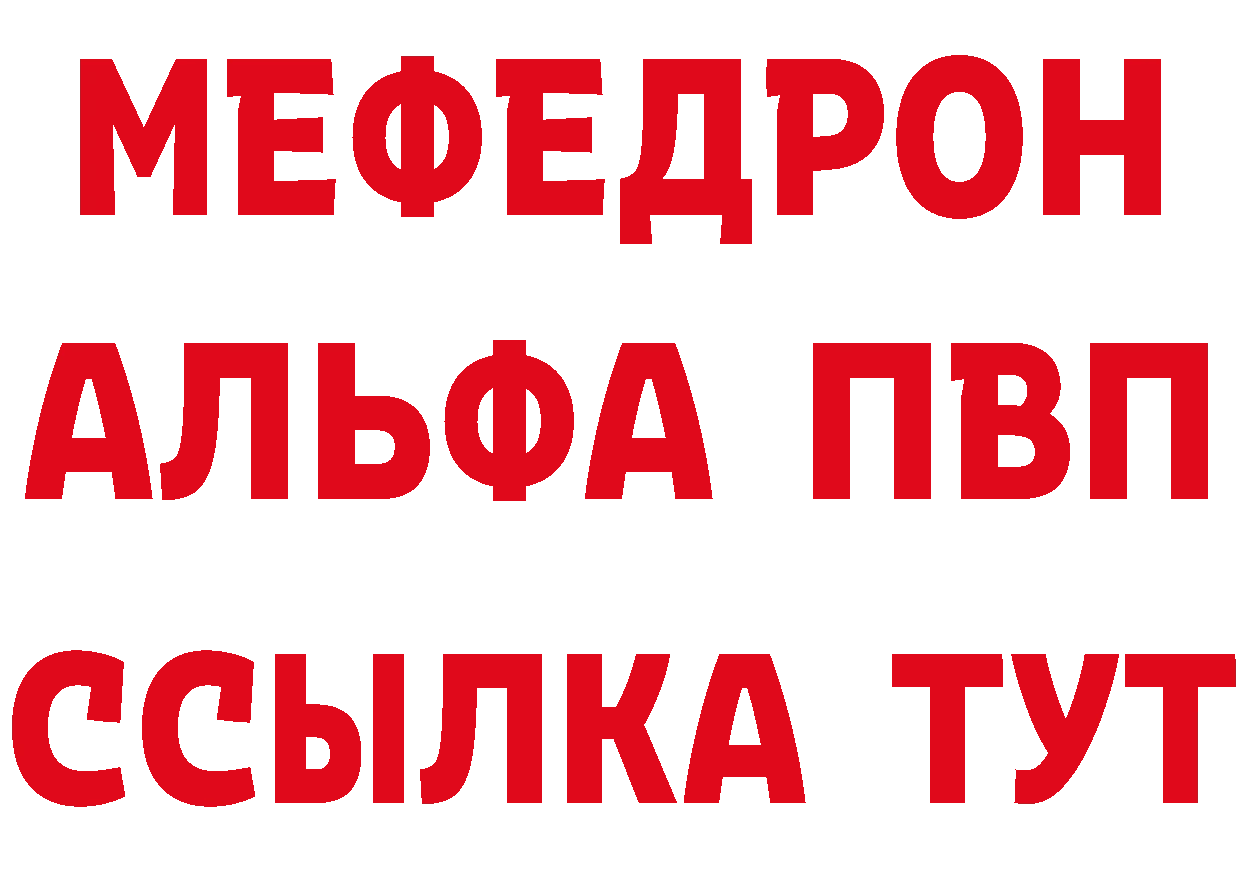 МЕФЕДРОН
АЛЬФА ПВП
ССЫЛКА ТУТ